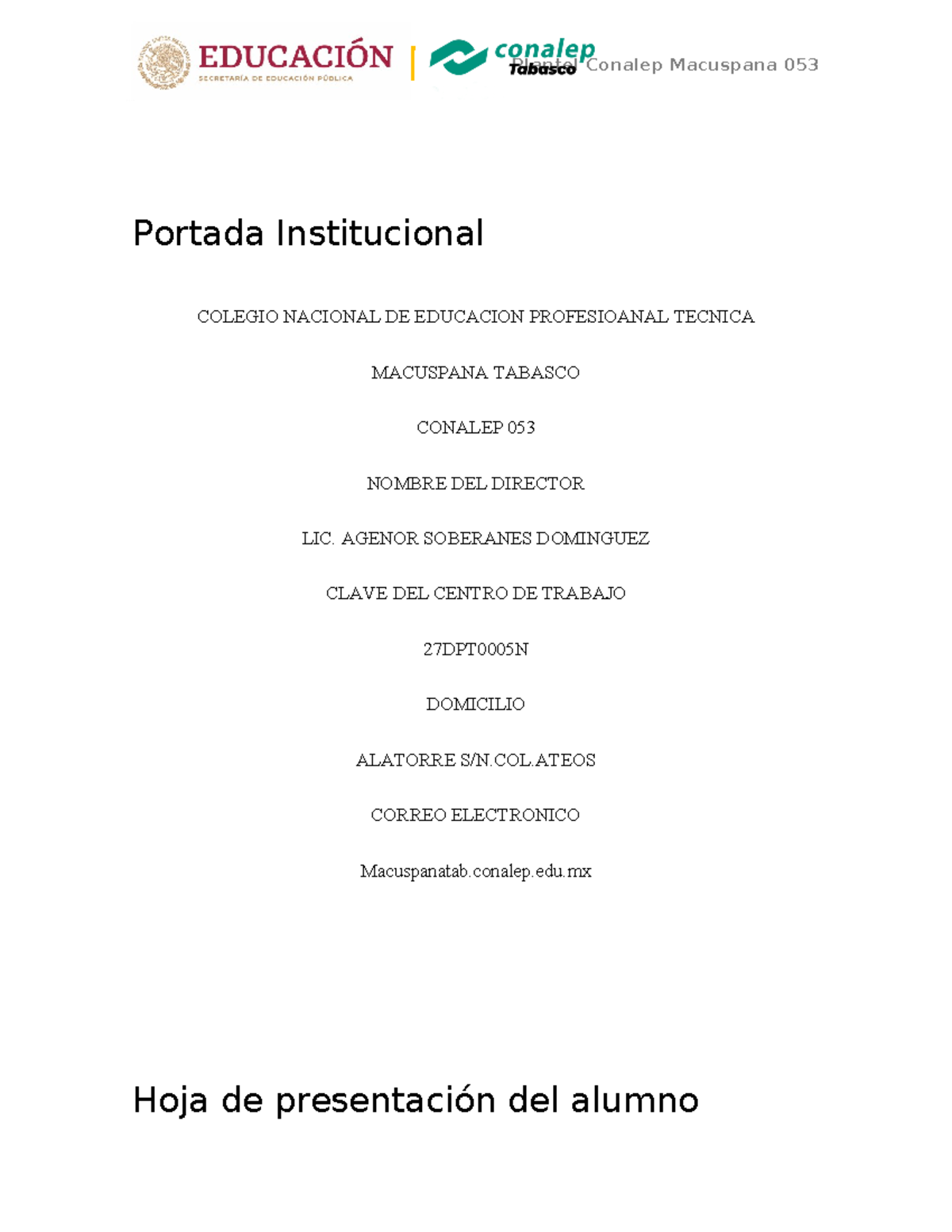 EDUCACIÓN
SECRETARÍA DE EDUCACIÓN PÚBLICA
conalep Tabasco
Plantel Conalep Macuspana 053

Portada Institucional

COLEGIO NACIONAL DE EDUCACION PROFESIOANAL TECNICA

MACUSPANA TABASCO

CONALEP 053

NOMBRE DEL DIRECTOR

LIC. AGENOR SOBERANES DOMINGUEZ

CLAVE DEL CENTRO DE TRABAJO

27DPT0005N

DOMICILIO

ALATORRE S/N.COL.ATEOS

CORREO ELECTRONICO

Macuspanatab.conalep.edu.mx

Hoja de presentación del alumno